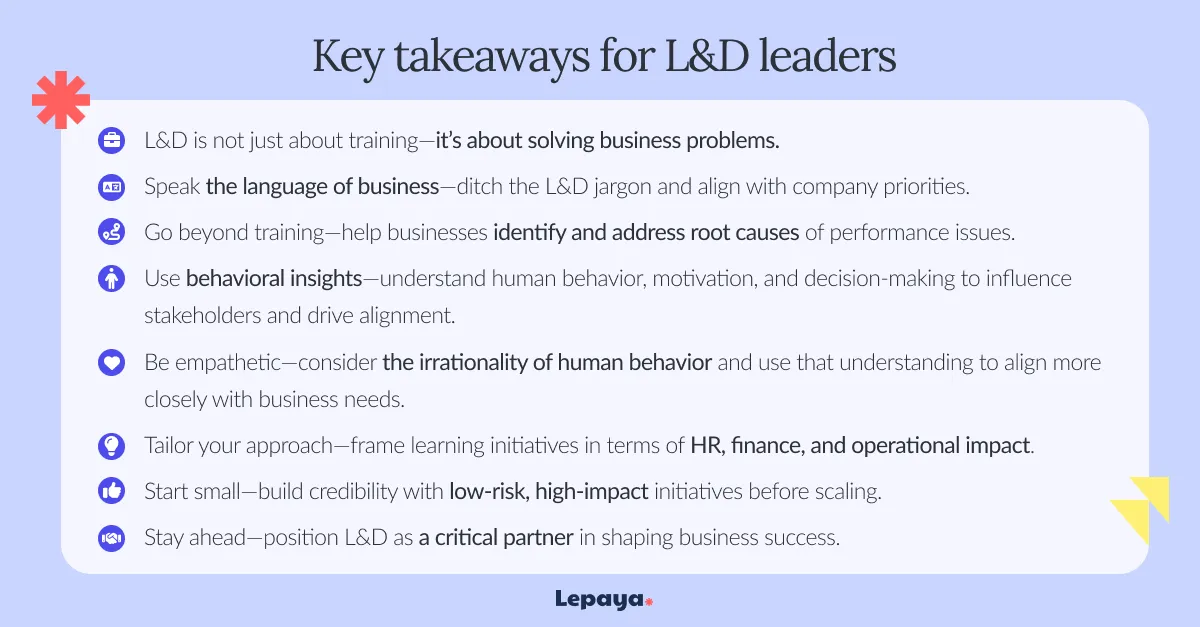 Key takeaways for L&D leaders

L&D is not just about training—it's about solving business problems.

Speak the language of business—ditch the L&D jargon and align with company priorities.

Go beyond training—help businesses identify and address root causes of performance issues.

Use behavioral insights—understand human behavior, motivation, and decision-making to influence stakeholders and drive alignment.

Be empathetic—consider the irrationality of human behavior and use that understanding to align more closely with business needs.

Tailor your approach—frame learning initiatives in terms of HR, finance, and operational impact.

Start small—build credibility with low-risk, high-impact initiatives before scaling.

Stay ahead—position L&D as a critical partner in shaping business success.

Lepaya